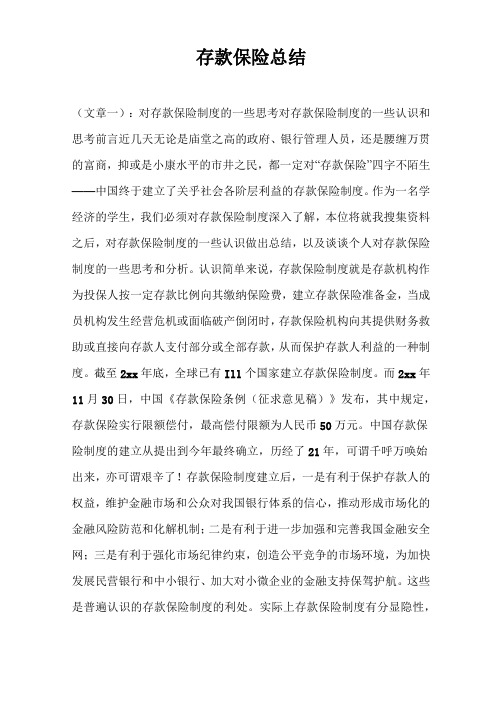 存款保险总结

（文章一）：对存款保险制度的一些思考对存款保险制度的一些认识和思考前言近几天无论是庙堂之高的政府、银行管理人员，还是腰缠万贯的富商，抑或是小康水平的市井之民，都一定对“存款保险”四字不陌生——中国终于建立了关乎社会各阶层利益的存款保险制度。作为一名学经济的学生，我们必须对存款保险制度深入了解，本位将就我搜集资料之后，对存款保险制度的一些认识做出总结，以及谈谈个人对存款保险制度的一些思考和分析。认识简单来说，存款保险制度就是存款机构作为投保人按一定存款比例向其缴纳保险费，建立存款保险准备金，当成员机构发生经营危机或面临破产倒闭时，存款保险机构向其提供财务救助或直接向存款人支付部分或全部存款，从而保护存款人利益的一种制度。截至 2xx 年底，全球已有 I11 个国家建立存款保险制度。而 2xx 年 11 月 30 日，中国《存款保险条例（征求意见稿）》发布，其中规定，存款保险实行限额偿付，最高偿付限额为人民币 50 万元。中国存款保险制度的建立从提出到今年最终确立，历经了 21 年，可谓千呼万唤始出来，亦可谓艰辛了！存款保险制度建立后，一是有利于保护存款人的权益，维护金融市场和公众对我国银行体系的信心，推动形成市场化的金融风险防范和化解机制；二是有利于进一步加强和完善我国金融安全网；三是有利于强化市场纪律约束，创造公平竞争的市场环境，为加快发展民营银行和中小银行、加大对小微企业的金融支持保驾护航。这些是普遍认识的存款保险制度的利处。实际上存款保险制度有分显隐性，